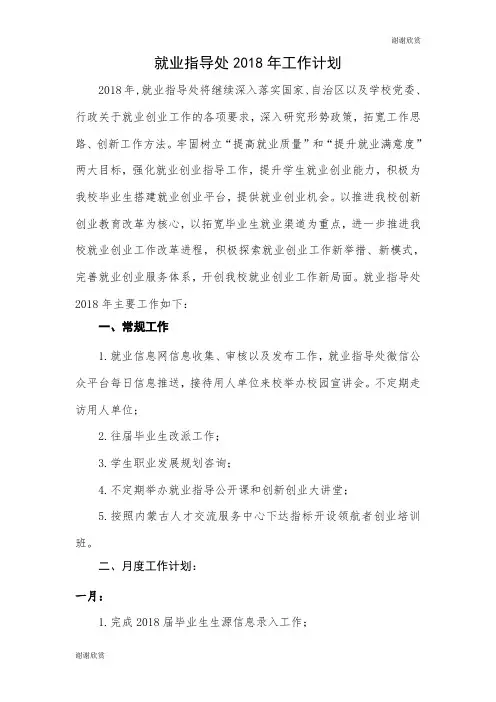 谢谢欣赏

就业指导处 2018 年工作计划

2018 年，就业指导处将继续深入落实国家、自治区以及学校党委、行政关于就业创业工作的各项要求，深入研究形势政策，拓宽工作思路、创新工作方法。牢固树立“提高就业质量”和“提升就业满意度”两大目标，强化就业创业指导工作，提升学生就业创业能力，积极为我校毕业生搭建就业创业平台，提供就业创业机会。以推进我校创新创业教育改革为核心，以拓宽毕业生就业渠道为重点，进一步推进我校就业创业工作改革进程，积极探索就业创业工作新举措、新模式，完善就业创业服务体系，开创我校就业创业工作新局面。就业指导处 2018 年主要工作如下：

一、常规工作

1. 就业信息网信息收集、审核以及发布工作，就业指导处微信公众平台每日信息推送，接待用人单位来校举办校园宣讲会。不定期走访用人单位；

2. 往届毕业生改派工作；

3. 学生职业发展规划咨询；

4. 不定期举办就业指导公开课和创新创业大讲堂；

5. 按照内蒙古人才交流服务中心下达指标开设领航者创业培训班。

二、月度工作计划：

一月：

1. 完成 2018 届毕业生生源信息录入工作；

谢谢欣赏